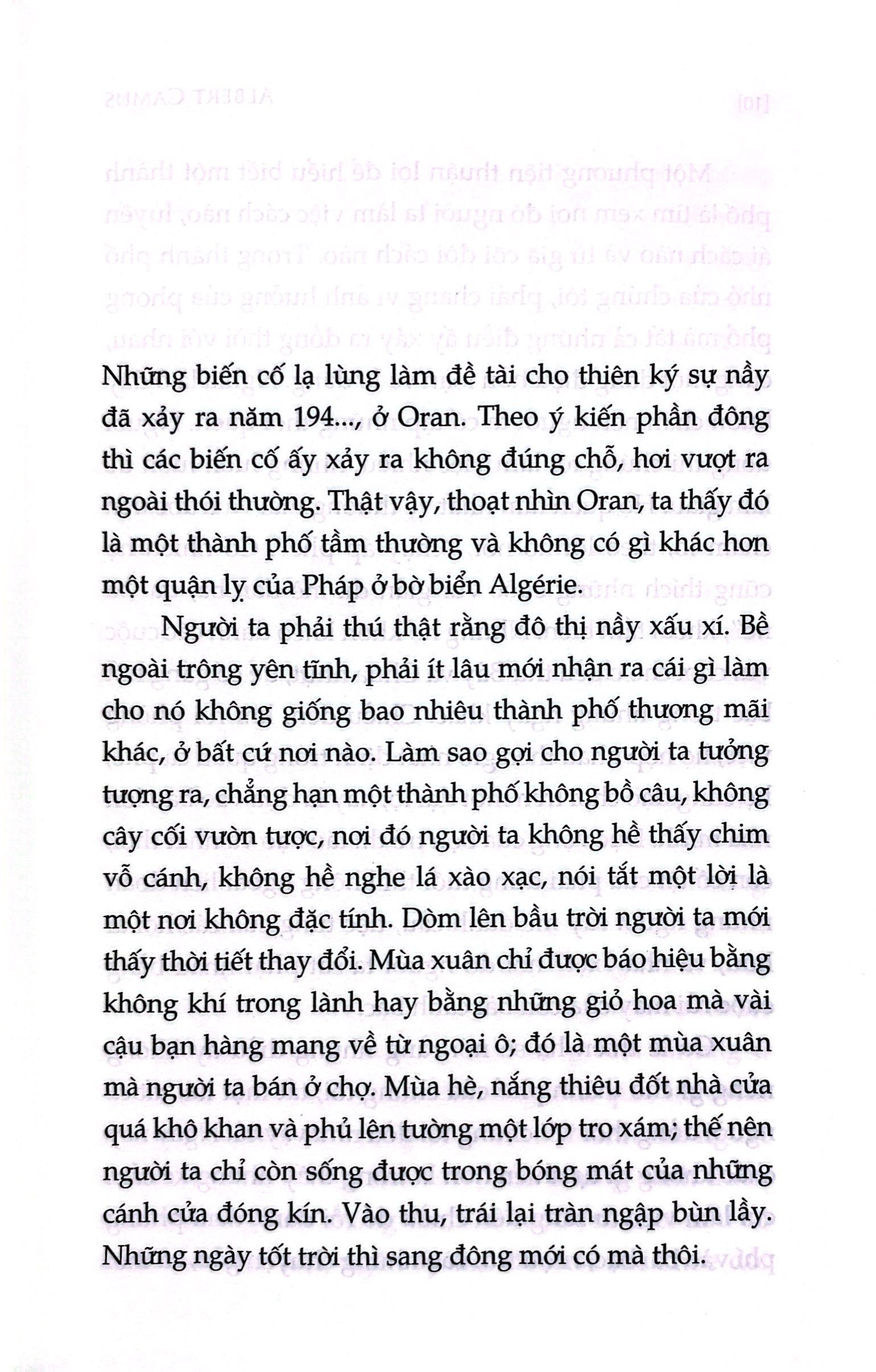 Những biến cố lạ lùng làm đề tài cho thiên ký sự nầy đã xảy ra năm 194..., ở Oran. Theo ý kiến phần đông thì các biến cố ấy xảy ra không đúng chỗ, hơi vượt ra ngoài thói thường. Thật vậy, thoạt nhìn Oran, ta thấy đó là một thành phố tầm thường và không có gì khác hơn một quận lỵ của Pháp ở bờ biển Algérie.

Người ta phải thú thật rằng đô thị nầy xấu xí. Bề ngoài trông yên tĩnh, phải ít lâu mới nhận ra cái gì làm cho nó không giống bao nhiêu thành phố thương mãi khác, ở bất cứ nơi nào. Làm sao gợi cho người ta tưởng tượng ra, chẳng hạn một thành phố không bồ câu, không cây cối vườn tược, nơi đó người ta không hề thấy chim vỗ cánh, không hề nghe lá xào xạc, nói tắt một lời là một nơi không đặc tính. Dòm lên bầu trời người ta mới thấy thời tiết thay đổi. Mùa xuân chỉ được báo hiệu bằng không khí trong lành hay bằng những giỏ hoa mà vài cậu bạn hàng mang về từ ngoại ô; đó là một mùa xuân mà người ta bán ở chợ. Mùa hè, nắng thiêu đốt nhà cửa quá khô khan và phủ lên tường một lớp tro xám; thế nên người ta chỉ còn sống được trong bóng mát của những cánh cửa đóng kín. Vào thu, trái lại tràn ngập bùn lầy. Những ngày tốt trời thì sang đông mới có mà thôi.